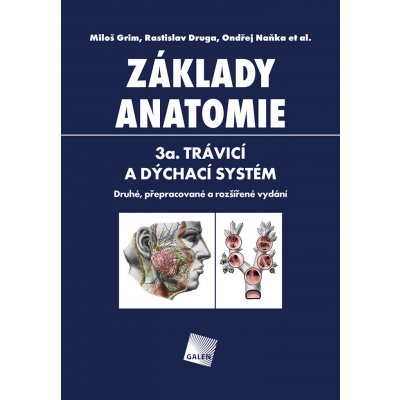 Miloš Grim, Rastislav Druga, Ondřej Naňka et al.

ZÁKLADY ANATOMIE

3a. TRÁVICÍ A DÝCHACÍ SYSTÉM

Druhé, přepracované a rozšířené vydání

GALEN